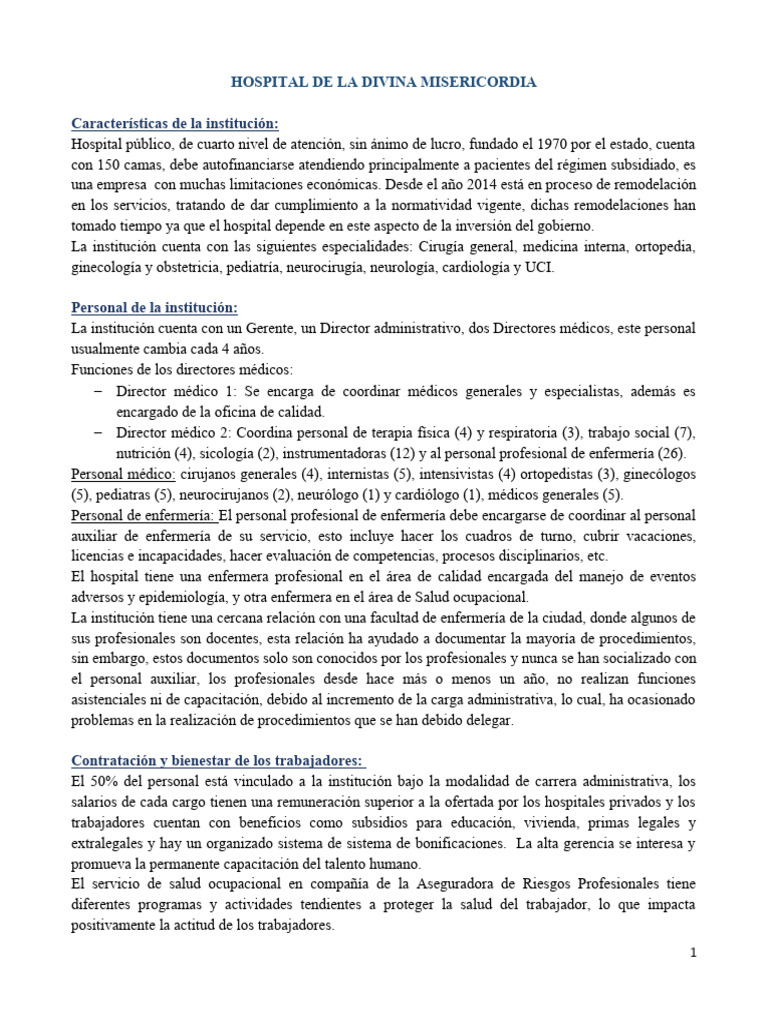 HOSPITAL DE LA DIVINA MISERICORDIA

Características de la institución:
Hospital público, de cuarto nivel de atención, sin ánimo de lucro, fundado el 1970 por el estado, cuenta con 150 camas, debe autofinanciarse atendiendo principalmente a pacientes del régimen subsidiado, es una empresa con muchas limitaciones económicas. Desde el año 2014 está en proceso de remodelación en los servicios, tratando de dar cumplimiento a la normatividad vigente, dichas remodelaciones han tomado tiempo ya que el hospital depende en este aspecto de la inversión del gobierno.
La institución cuenta con las siguientes especialidades: Cirugía general, medicina interna, ortopedia, ginecología y obstetricia, pediatría, neurocirugía, neurología, cardiología y UCI.

Personal de la institución:
La institución cuenta con un Gerente, un Director administrativo, dos Directores médicos, este personal usualmente cambia cada 4 años.
Funciones de los directores médicos:
– Director médico 1: Se encarga de coordinar médicos generales y especialistas, además es encargado de la oficina de calidad.
– Director médico 2: Coordina personal de terapia física (4) y respiratoria (3), trabajo social (7), nutrición (4), sicología (2), instrumentadoras (12) y al personal profesional de enfermería (26).
Personal médico: cirujanos generales (4), internistas (5), intensivistas (4) ortopedistas (3), ginecólogos (5), pediatras (5), neurocirujanos (2), neurólogo (1) y cardiólogo (1), médicos generales (5).
Personal de enfermería: El personal profesional de enfermería debe encargarse de coordinar al personal auxiliar de enfermería de su servicio, esto incluye hacer los cuadros de turno, cubrir vacaciones, licencias e incapacidades, hacer evaluación de competencias, procesos disciplinarios, etc.
El hospital tiene una enfermera profesional en el área de calidad encargada del manejo de eventos adversos y epidemiología, y otra enfermera en el área de Salud ocupacional.
La institución tiene una cercana relación con una facultad de enfermería de la ciudad, donde algunos de sus profesionales son docentes, esta relación ha ayudado a documentar la mayoría de procedimientos, sin embargo, estos documentos solo son conocidos por los profesionales y nunca se han socializado con el personal auxiliar, los profesionales desde hace más o menos un año, no realizan funciones asistenciales ni de capacitación, debido al incremento de la carga administrativa, lo cual, ha ocasionado problemas en la realización de procedimientos que se han debido delegar.

Contratación y bienestar de los trabajadores:
El 50% del personal está vinculado a la institución bajo la modalidad de carrera administrativa, los salarios de cada cargo tienen una remuneración superior a la ofertada por los hospitales privados y los trabajadores cuentan con beneficios como subsidios para educación, vivienda, primas legales y extralegales y hay un organizado sistema de sistema de bonificaciones. La alta gerencia se interesa y promueva la permanente capacitación del talento humano.
El servicio de salud ocupacional en compañía de la Aseguradora de Riesgos Profesionales tiene diferentes programas y actividades tendientes a proteger la salud del trabajador, lo que impacta positivamente la actitud de los trabajadores.

1